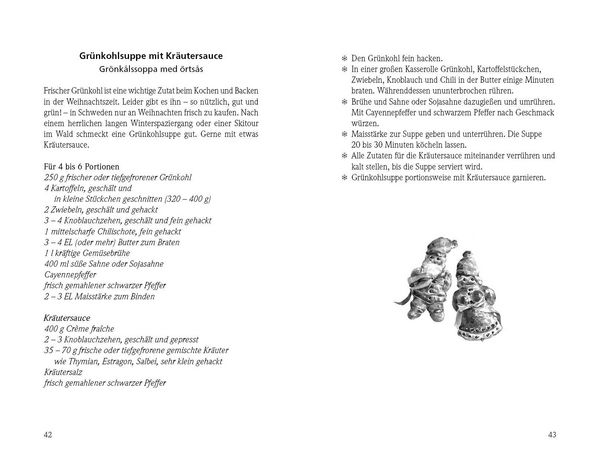 Grünkohlsuppe mit Kräutersauce
Grönkålssoppa med örtsås

Frischer Grünkohl ist eine wichtige Zutat beim Kochen und Backen in der Weihnachtszeit. Leider gibt es ihn – so nützlich, gut und grün! – in Schweden nur an Weihnachten frisch zu kaufen. Nach einem herrlichen langen Winterspaziergang oder einer Skitour im Wald schmeckt eine Grünkohlsuppe gut. Gerne mit etwas Kräutersauce.

Für 4 bis 6 Portionen
250 g frischer oder tiefgefrorener Grünkohl
4 Kartoffeln, geschält und
in kleine Stückchen geschnitten (320 – 400 g)
2 Zwiebeln, geschält und gehackt
3 – 4 Knoblauchzehen, geschält und fein gehackt
1 mittelscharfe Chilischote, fein gehackt
3 – 4 EL (oder mehr) Butter zum Braten
1 l kräftige Gemüsebrühe
400 ml süße Sahne oder Sojasahne
Cayennepfeffer
frisch gemahlener schwarzer Pfeffer
2 – 3 EL Maisstärke zum Binden

Kräutersauce
400 g Crème fraîche
2 – 3 Knoblauchzehen, geschält und gepresst
35 – 70 g frische oder tiefgefrorene gemischte Kräuter
wie Thymian, Estragon, Salbei, sehr klein gehackt
Kräutersalz
frisch gemahlener schwarzer Pfeffer

42

❄ Den Grünkohl fein hacken.
❄ In einer großen Kasserolle Grünkohl, Kartoffelstückchen, Zwiebeln, Knoblauch und Chili in der Butter einige Minuten braten. Währenddessen ununterbrochen rühren.
❄ Brühe und Sahne oder Sojasahne dazugießen und umrühren. Mit Cayennepfeffer und schwarzem Pfeffer nach Geschmack würzen.
❄ Maisstärke zur Suppe geben und unterrühren. Die Suppe 20 bis 30 Minuten köcheln lassen.
❄ Alle Zutaten für die Kräutersauce miteinander verrühren und kalt stellen, bis die Suppe serviert wird.
❄ Grünkohlsuppe portionsweise mit Kräutersauce garnieren.

43